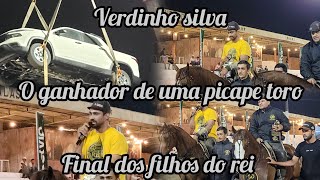 Verdinho silva

O ganhador de uma picape toro

Final dos filhos do rei